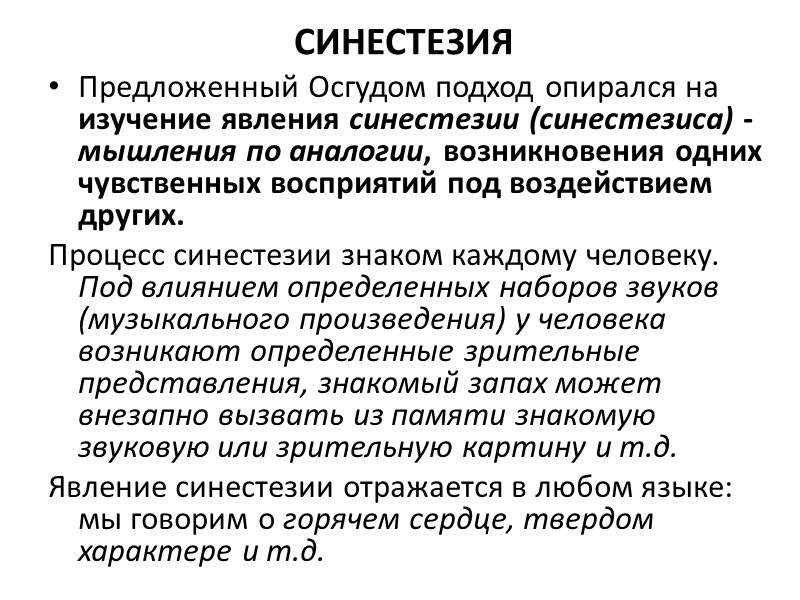 СИНЕСТЕЗИЯ

• Предложенный Осгудом подход опирался на изучение явления синестезии (синестезиса) - мышления по аналогии, возникновения одних чувственных восприятий под воздействием других.

Процесс синестезии знаком каждому человеку. Под влиянием определенных наборов звуков (музыкального произведения) у человека возникают определенные зрительные представления, знакомый запах может внезапно вызвать из памяти знакомую звуковую или зрительную картину и т.д.

Явление синестезии отражается в любом языке: мы говорим о горячем сердце, твердом характере и т.д.